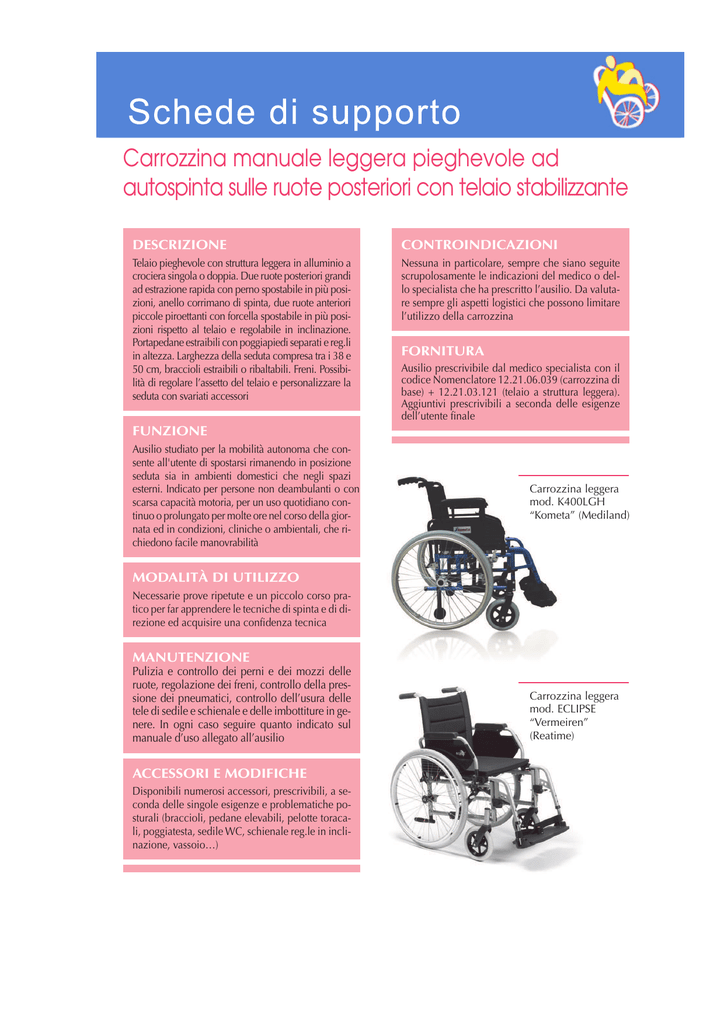 Schede di supporto

Carrozzina manuale leggera pieghevole ad autospinta sulle ruote posteriori con telaio stabilizzante

DESCRIZIONE
Telaio pieghevole con struttura leggera in alluminio a crociera singola o doppia. Due ruote posteriori grandi ad estrazione rapida con perno spostabile in più posizioni, anello corrimano di spinta, due ruote anteriori piccole piroettanti con forcella spostabile in più posizioni rispetto al telaio e regolabile in inclinazione. Portapedane estraibili con poggiapiedi separati e reg.li in altezza. Larghezza della seduta compresa tra i 38 e 50 cm, braccioli estraibili o ribaltabili. Freni. Possibilità di regolare l'assetto del telaio e personalizzare la seduta con svariati accessori

FUNZIONE
Ausilio studiato per la mobilità autonoma che consente all'utente di spostarsi rimanendo in posizione seduta sia in ambienti domestici che negli spazi esterni. Indicato per persone non deambulanti o con scarsa capacità motoria, per un uso quotidiano continuo o prolungato per molte ore nel corso della giornata ed in condizioni, cliniche o ambientali, che richiedono facile manovrabilità

MODALITÀ DI UTILIZZO
Necessarie prove ripetute e un piccolo corso pratico per far apprendere le tecniche di spinta e di direzione ed acquisire una confidenza tecnica

MANUTENZIONE
Pulizia e controllo dei perni e dei mozzi delle ruote, regolazione dei freni, controllo della pressione dei pneumatici, controllo dell'usura delle tele di sedile e schienale e delle imbottiture in genere. In ogni caso seguire quanto indicato sul manuale d'uso allegato all'ausilio

ACCESSORI E MODIFICHE
Disponibili numerosi accessori, prescrivibili, a seconda delle singole esigenze e problematiche posturali (braccioli, pedane elevabili, pelotte toracali, poggiatesta, sedile WC, schienale reg.le in inclinazione, vassoio…)

CONTROINDICAZIONI
Nessuna in particolare, sempre che siano seguite scrupolosamente le indicazioni del medico o dello specialista che ha prescritto l'ausilio. Da valutare sempre gli aspetti logistici che possono limitare l'utilizzo della carrozzina

FORNITURA
Ausilio prescrivibile dal medico specialista con il codice Nomenclatore 12.21.06.039 (carrozzina di base) + 12.21.03.121 (telaio a struttura leggera). Aggiuntivi prescrivibili a seconda delle esigenze dell'utente finale

Carrozzina leggera mod. K400LGH "Kometa" (Mediland)

Carrozzina leggera mod. ECLIPSE "Vermeiren" (Reatime)